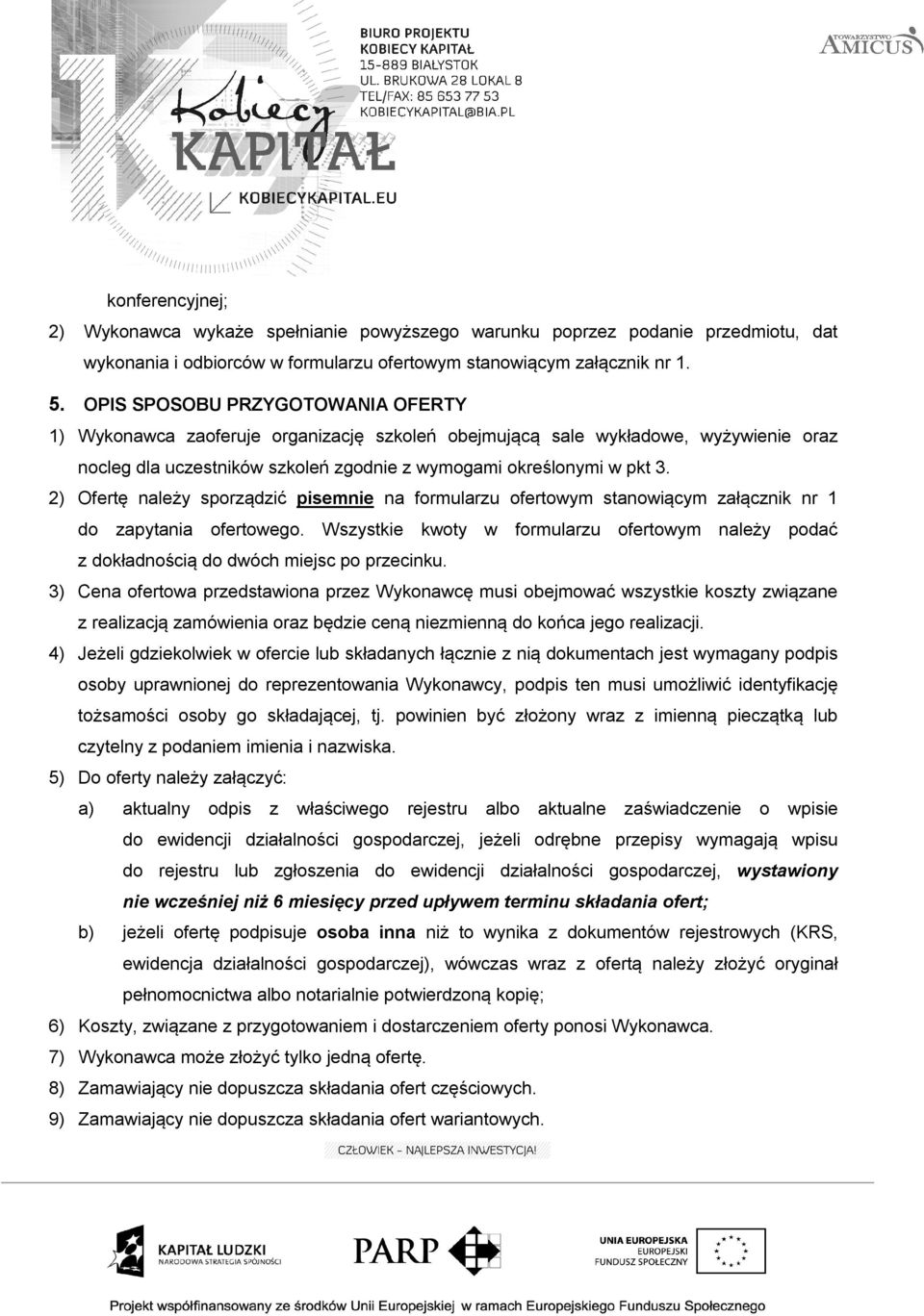 BIURO PROJEKTU
KOBIECY KAPITAŁ
15-889 BIAŁYSTOK
UL. BRUKOWA 28 LOKAL 8
TEL/FAX: 85 653 77 53
KOBIECYKAPITAL@BIA.PL

TOWARZYSTWO AMICUS

Kobiecy KAPITAŁ
KOBIECYKAPITAL.EU

konferencyjnej;

2) Wykonawca wykaże spełnianie powyższego warunku poprzez podanie przedmiotu, dat wykonania i odbiorców w formularzu ofertowym stanowiącym załącznik nr 1.

5. OPIS SPOSOBU PRZYGOTOWANIA OFERTY

1) Wykonawca zaoferuje organizację szkoleń obejmującą sale wykładowe, wyżywienie oraz nocleg dla uczestników szkoleń zgodnie z wymogami określonymi w pkt 3.

2) Ofertę należy sporządzić pisemnie na formularzu ofertowym stanowiącym załącznik nr 1 do zapytania ofertowego. Wszystkie kwoty w formularzu ofertowym należy podać z dokładnością do dwóch miejsc po przecinku.

3) Cena ofertowa przedstawiona przez Wykonawcę musi obejmować wszystkie koszty związane z realizacją zamówienia oraz będzie ceną niezmienną do końca jego realizacji.

4) Jeżeli gdziekolwiek w ofercie lub składanych łącznie z nią dokumentach jest wymagany podpis osoby uprawnionej do reprezentowania Wykonawcy, podpis ten musi umożliwić identyfikację tożsamości osoby go składającej, tj. powinien być złożony wraz z imienną pieczątką lub czytelny z podaniem imienia i nazwiska.

5) Do oferty należy załączyć:

a) aktualny odpis z właściwego rejestru albo aktualne zaświadczenie o wpisie do ewidencji działalności gospodarczej, jeżeli odrębne przepisy wymagają wpisu do rejestru lub zgłoszenia do ewidencji działalności gospodarczej, wystawiony nie wcześniej niż 6 miesięcy przed upływem terminu składania ofert;

b) jeżeli ofertę podpisuje osoba inna niż to wynika z dokumentów rejestrowych (KRS, ewidencja działalności gospodarczej), wówczas wraz z ofertą należy złożyć oryginał pełnomocnictwa albo notarialnie potwierdzoną kopię;

6) Koszty, związane z przygotowaniem i dostarczeniem oferty ponosi Wykonawca.

7) Wykonawca może złożyć tylko jedną ofertę.

8) Zamawiający nie dopuszcza składania ofert częściowych.

9) Zamawiający nie dopuszcza składania ofert wariantowych.

CZŁOWIEK - NAJLEPSZA INWESTYCJA!

KAPITAŁ LUDZKI
NARODOWA STRATEGIA SPÓJNOŚCI

PARP

UNIA EUROPEJSKA
EUROPEJSKI
FUNDUSZ SPOŁECZNY

Projekt współfinansowany ze środków Unii Europejskiej w ramach Europejskiego Funduszu Społecznego